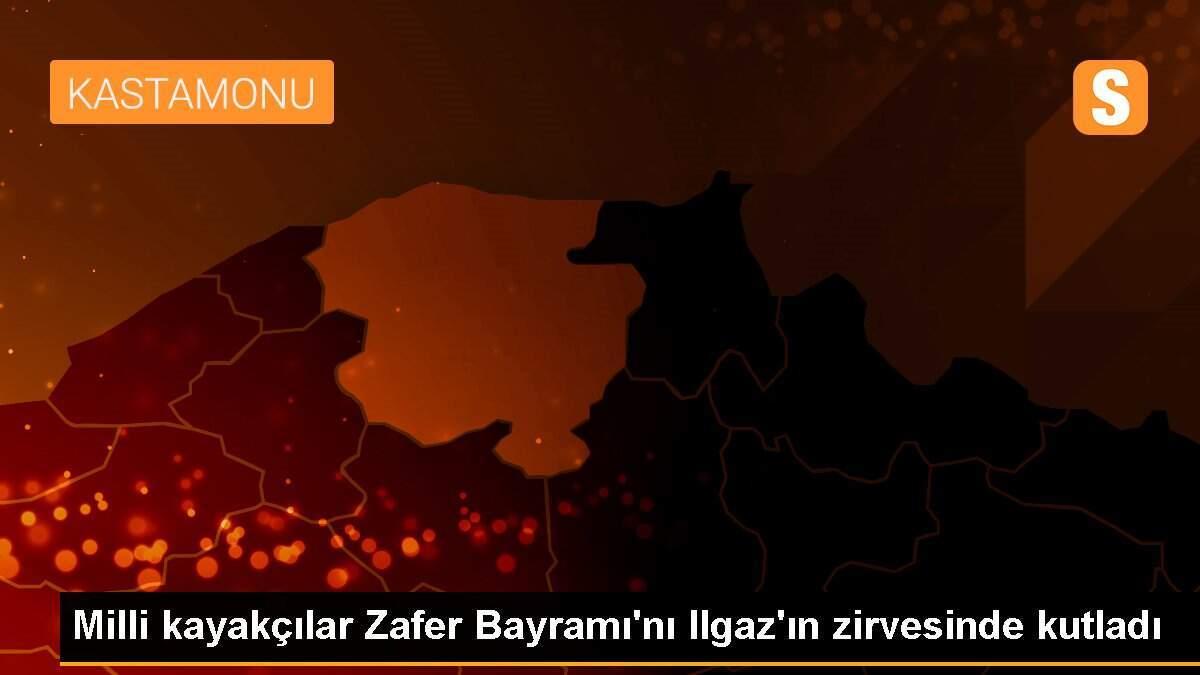 KASTAMONU

S

Milli kayakçılar Zafer Bayramı'nı Ilgaz'ın zirvesinde kutladı